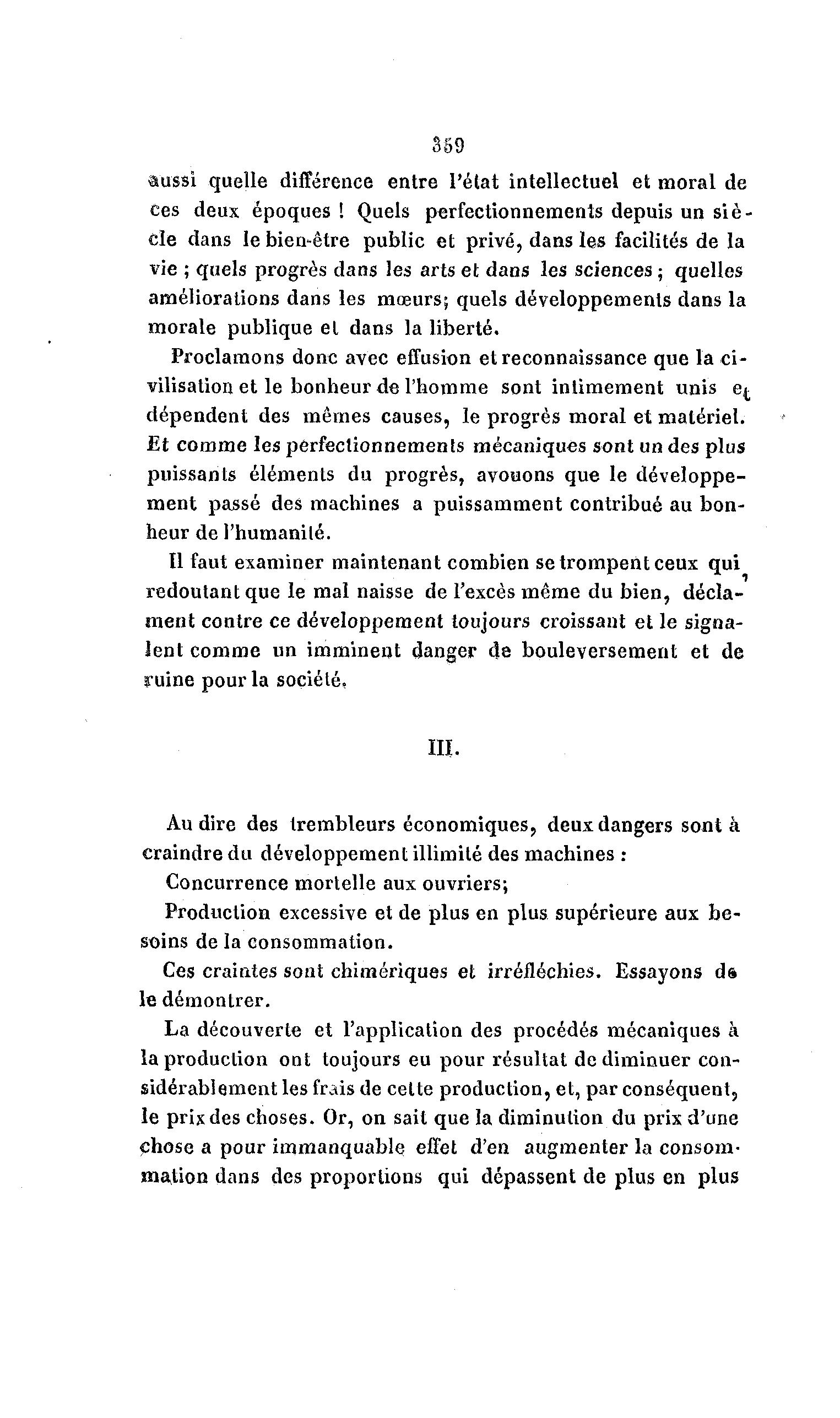 359

aussi quelle différence entre l'état intellectuel et moral de ces deux époques ! Quels perfectionnements depuis un siècle dans le bien-être public et privé, dans les facilités de la vie ; quels progrès dans les arts et dans les sciences ; quelles améliorations dans les mœurs; quels développements dans la morale publique et dans la liberté.

Proclamons donc avec effusion et reconnaissance que la civilisation et le bonheur de l'homme sont intimement unis et dépendent des mêmes causes, le progrès moral et matériel. Et comme les perfectionnements mécaniques sont un des plus puissants éléments du progrès, avouons que le développement passé des machines a puissamment contribué au bonheur de l'humanité.

Il faut examiner maintenant combien se trompent ceux qui, redoutant que le mal naisse de l'excès même du bien, déclament contre ce développement toujours croissant et le signalent comme un imminent danger de bouleversement et de ruine pour la société.

III.

Au dire des trembleurs économiques, deux dangers sont à craindre du développement illimité des machines :

Concurrence mortelle aux ouvriers;

Production excessive et de plus en plus supérieure aux besoins de la consommation.

Ces craintes sont chimériques et irréfléchies. Essayons de le démontrer.

La découverte et l'application des procédés mécaniques à la production ont toujours eu pour résultat de diminuer considérablement les frais de cette production, et, par conséquent, le prix des choses. Or, on sait que la diminution du prix d'une chose a pour immanquable effet d'en augmenter la consommation dans des proportions qui dépassent de plus en plus